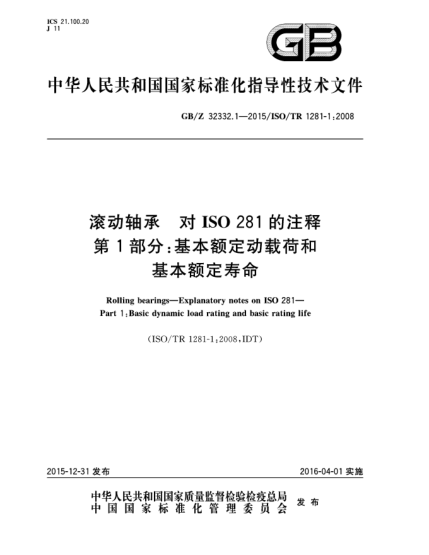 ICS 21.100.20
J 11

GB

中华人民共和国国家标准化指导性技术文件

GB/Z 32332.1—2015/ISO/TR 1281-1:2008

滚动轴承　对 ISO 281 的注释
第 1 部分:基本额定动载荷和
基本额定寿命

Rolling bearings—Explanatory notes on ISO 281—
Part 1:Basic dynamic load rating and basic rating life

(ISO/TR 1281-1:2008,IDT)

2015-12-31 发布

2016-04-01 实施

中华人民共和国国家质量监督检验检疫总局
中国国家标准化管理委员会
发布